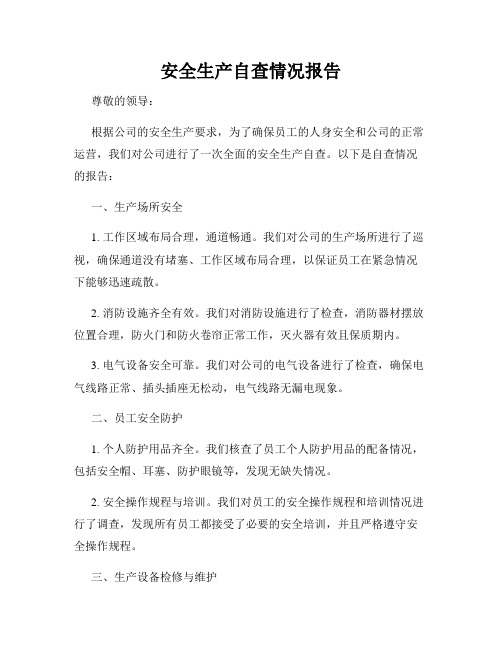 安全生产自查情况报告

尊敬的领导：

根据公司的安全生产要求，为了确保员工的人身安全和公司的正常运营，我们对公司进行了一次全面的安全生产自查。以下是自查情况的报告：

一、生产场所安全

1. 工作区域布局合理，通道畅通。我们对公司的生产场所进行了巡视，确保通道没有堵塞、工作区域布局合理，以保证员工在紧急情况下能够迅速疏散。

2. 消防设施齐全有效。我们对消防设施进行了检查，消防器材摆放位置合理，防火门和防火卷帘正常工作，灭火器有效且保质期内。

3. 电气设备安全可靠。我们对公司的电气设备进行了检查，确保电气线路正常、插头插座无松动，电气线路无漏电现象。

二、员工安全防护

1. 个人防护用品齐全。我们核查了员工个人防护用品的配备情况，包括安全帽、耳塞、防护眼镜等，发现无缺失情况。

2. 安全操作规程与培训。我们对员工的安全操作规程和培训情况进行了调查，发现所有员工都接受了必要的安全培训，并且严格遵守安全操作规程。

三、生产设备检修与维护